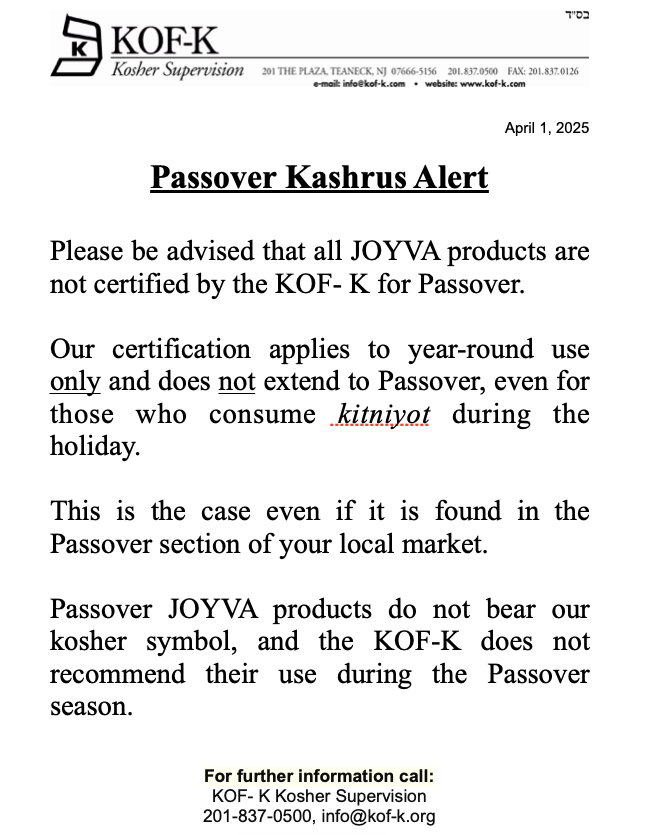 בס"ד

K KOF-K
Kosher Supervision 201 THE PLAZA, TEANECK, NJ 07666-5156 201.837.0500 FAX: 201.837.0126
e-mail: info@kof-k.com • website: www.kof-k.com

April 1, 2025

Passover Kashrus Alert

Please be advised that all JOYVA products are not certified by the KOF- K for Passover.

Our certification applies to year-round use only and does not extend to Passover, even for those who consume kitniyot during the holiday.

This is the case even if it is found in the Passover section of your local market.

Passover JOYVA products do not bear our kosher symbol, and the KOF-K does not recommend their use during the Passover season.

For further information call:
KOF- K Kosher Supervision
201-837-0500, info@kof-k.org